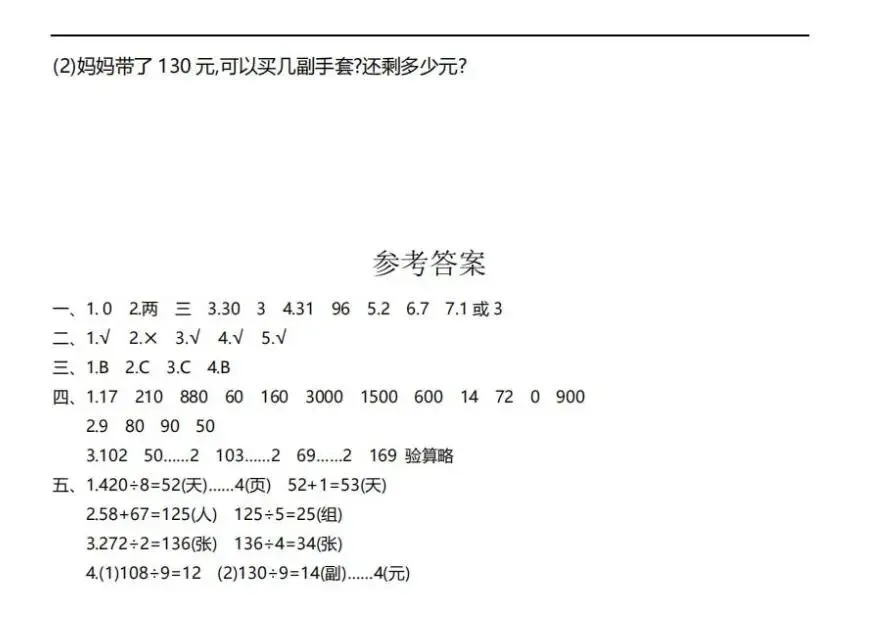 (2)妈妈带了 130 元,可以买几副手套?还剩多少元?

参考答案

一、1. 0　2.两　三　3.30　3　4.31　96　5.2　6.7　7.1 或 3

二、1.√　2.×　3.√　4.√　5.√

三、1.B　2.C　3.C　4.B

四、1.17　210　880　60　160　3000　1500　600　14　72　0　900

2.9　80　90　50

3.102　50……2　103……2　69……2　169　验算略

五、1.420÷8=52(天)……4(页)　52+1=53(天)

2.58+67=125(人)　125÷5=25(组)

3.272÷2=136(张)　136÷4=34(张)

4.(1)108÷9=12　(2)130÷9=14(副)……4(元)